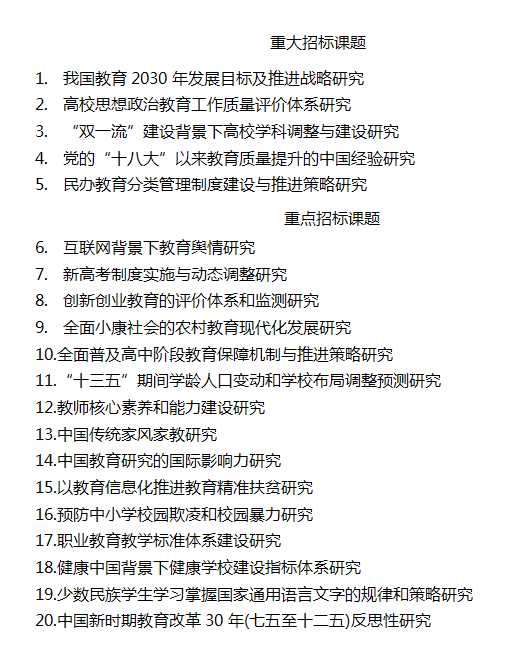 重大招标课题

1. 我国教育 2030 年发展目标及推进战略研究
2. 高校思想政治教育工作质量评价体系研究
3. “双一流”建设背景下高校学科调整与建设研究
4. 党的“十八大”以来教育质量提升的中国经验研究
5. 民办教育分类管理制度建设与推进策略研究

重点招标课题

6. 互联网背景下教育舆情研究
7. 新高考制度实施与动态调整研究
8. 创新创业教育的评价体系和监测研究
9. 全面小康社会的农村教育现代化发展研究
10.全面普及高中阶段教育保障机制与推进策略研究
11. “十三五”期间学龄人口变动和学校布局调整预测研究
12.教师核心素养和能力建设研究
13.中国传统家风家教研究
14.中国教育研究的国际影响力研究
15.以教育信息化推进教育精准扶贫研究
16.预防中小学校园欺凌和校园暴力研究
17.职业教育教学标准体系建设研究
18.健康中国背景下健康学校建设指标体系研究
19.少数民族学生学习掌握国家通用语言文字的规律和策略研究
20.中国新时期教育改革 30 年(七五至十二五)反思性研究